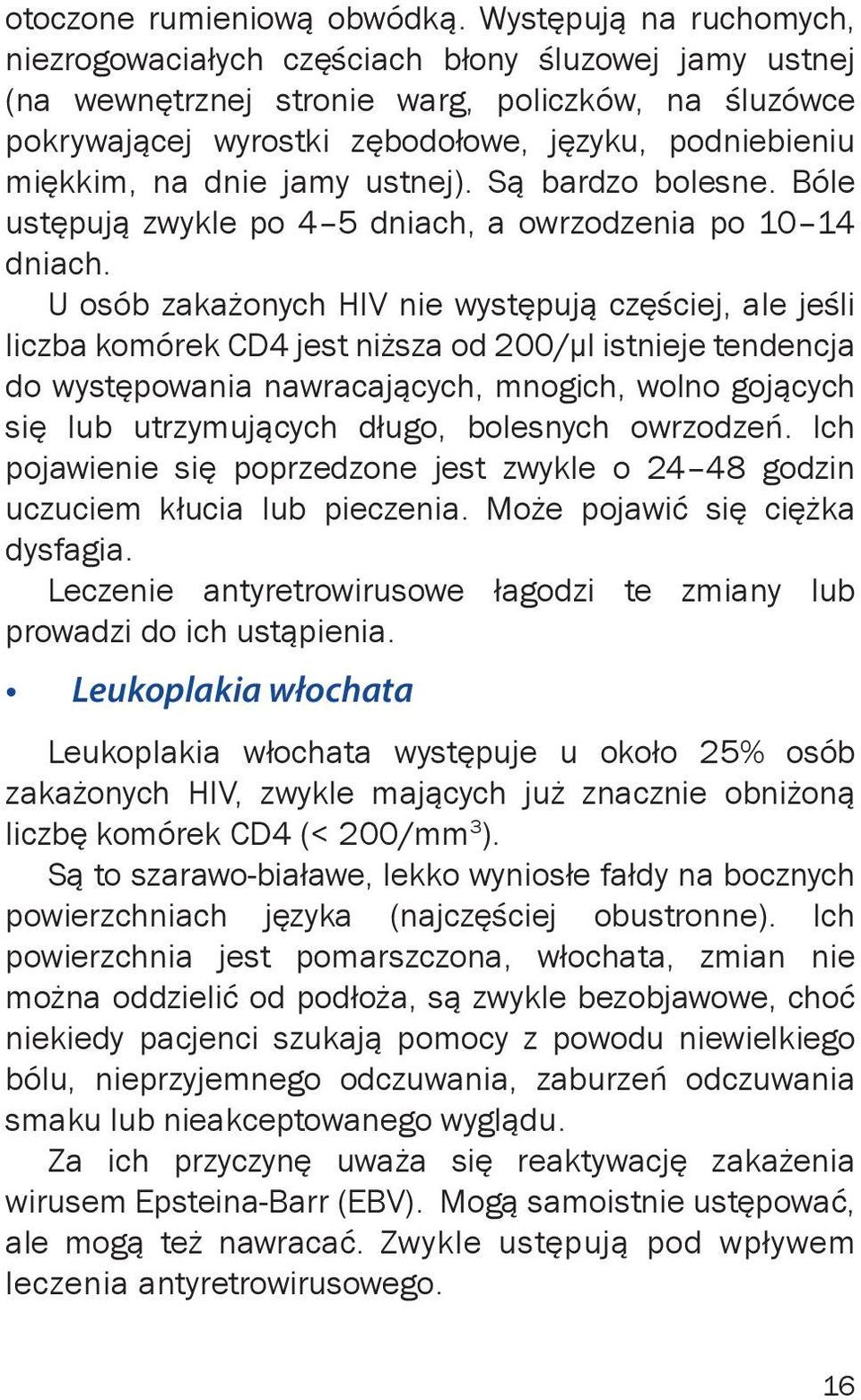 otoczone rumieniową obwódką. Występują na ruchomych, niezrogowaciałych częściach błony śluzowej jamy ustnej (na wewnętrznej stronie warg, policzków, na śluzówce pokrywającej wyrostki zębodołowe, języku, podniebieniu miękkim, na dnie jamy ustnej). Są bardzo bolesne. Bóle ustępują zwykle po 4–5 dniach, a owrzodzenia po 10–14 dniach.

U osób zakażonych HIV nie występują częściej, ale jeśli liczba komórek CD4 jest niższa od 200/μl istnieje tendencja do występowania nawracających, mnogich, wolno gojących się lub utrzymujących długo, bolesnych owrzodzeń. Ich pojawienie się poprzedzone jest zwykle o 24–48 godzin uczuciem kłucia lub pieczenia. Może pojawić się ciężka dysfagia.

Leczenie antyretrowirusowe łagodzi te zmiany lub prowadzi do ich ustąpienia.

• Leukoplakia włochata

Leukoplakia włochata występuje u około 25% osób zakażonych HIV, zwykle mających już znacznie obniżoną liczbę komórek CD4 (< 200/mm$^3$).

Są to szarawo-białawe, lekko wyniosłe fałdy na bocznych powierzchniach języka (najczęściej obustronne). Ich powierzchnia jest pomarszczona, włochata, zmian nie można oddzielić od podłoża, są zwykle bezobjawowe, choć niekiedy pacjenci szukają pomocy z powodu niewielkiego bólu, nieprzyjemnego odczuwania, zaburzeń odczuwania smaku lub nieakceptowanego wyglądu.

Za ich przyczynę uważa się reaktywację zakażenia wirusem Epsteina-Barr (EBV). Mogą samoistnie ustępować, ale mogą też nawracać. Zwykle ustępują pod wpływem leczenia antyretrowirusowego.

16